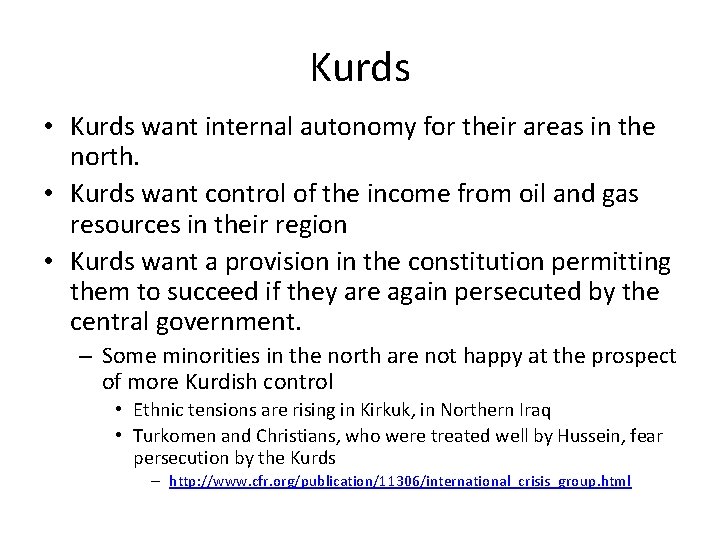 Kurds

• Kurds want internal autonomy for their areas in the north.
• Kurds want control of the income from oil and gas resources in their region
• Kurds want a provision in the constitution permitting them to succeed if they are again persecuted by the central government.
  – Some minorities in the north are not happy at the prospect of more Kurdish control
    • Ethnic tensions are rising in Kirkuk, in Northern Iraq
    • Turkomen and Christians, who were treated well by Hussein, fear persecution by the Kurds
      – http://www.cfr.org/publication/11306/international_crisis_group.html